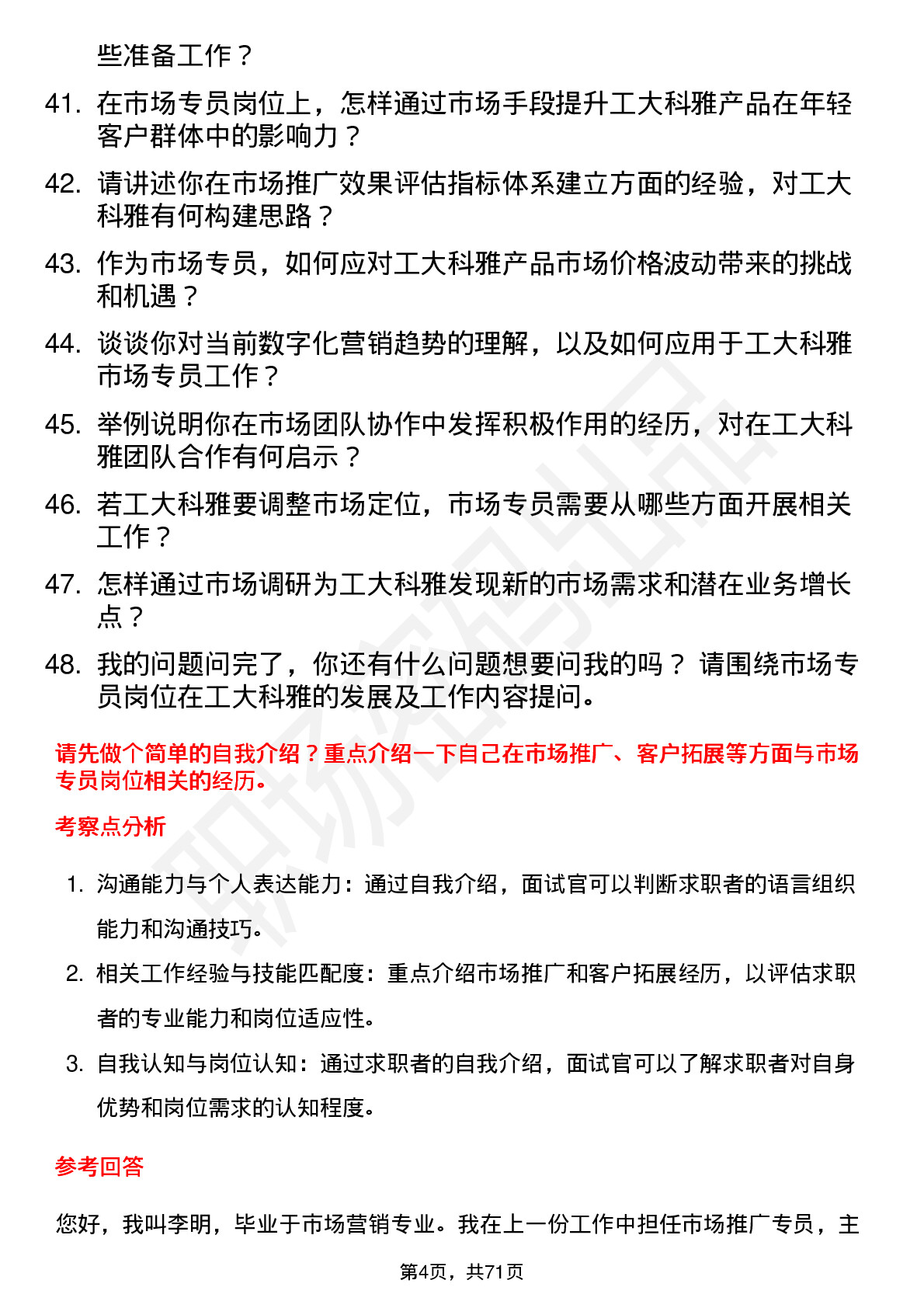 些准备工作？

41. 在市场专员岗位上，怎样通过市场手段提升工大科雅产品在年轻客户群体中的影响力？

42. 请讲述你在市场推广效果评估指标体系建立方面的经验，对工大科雅有何构建思路？

43. 作为市场专员，如何应对工大科雅产品市场价格波动带来的挑战和机遇？

44. 谈谈你对当前数字化营销趋势的理解，以及如何应用于工大科雅市场专员工作？

45. 举例说明你在市场团队协作中发挥积极作用的经历，对在工大科雅团队合作有何启示？

46. 若工大科雅要调整市场定位，市场专员需要从哪些方面开展相关工作？

47. 怎样通过市场调研为工大科雅发现新的市场需求和潜在业务增长点？

48. 我的问题问完了，你还有什么问题想要问我的吗？ 请围绕市场专员岗位在工大科雅的发展及工作内容提问。

请先做个简单的自我介绍？重点介绍一下自己在市场推广、客户拓展等方面与市场专员岗位相关的经历。

考察点分析

1. 沟通能力与个人表达能力：通过自我介绍，面试官可以判断求职者的语言组织能力和沟通技巧。

2. 相关工作经验与技能匹配度：重点介绍市场推广和客户拓展经历，以评估求职者的专业能力和岗位适应性。

3. 自我认知与岗位认知：通过求职者的自我介绍，面试官可以了解求职者对自身优势和岗位需求的认知程度。

参考回答

您好，我叫李明，毕业于市场营销专业。我在上一份工作中担任市场推广专员，主

第4页，共71页